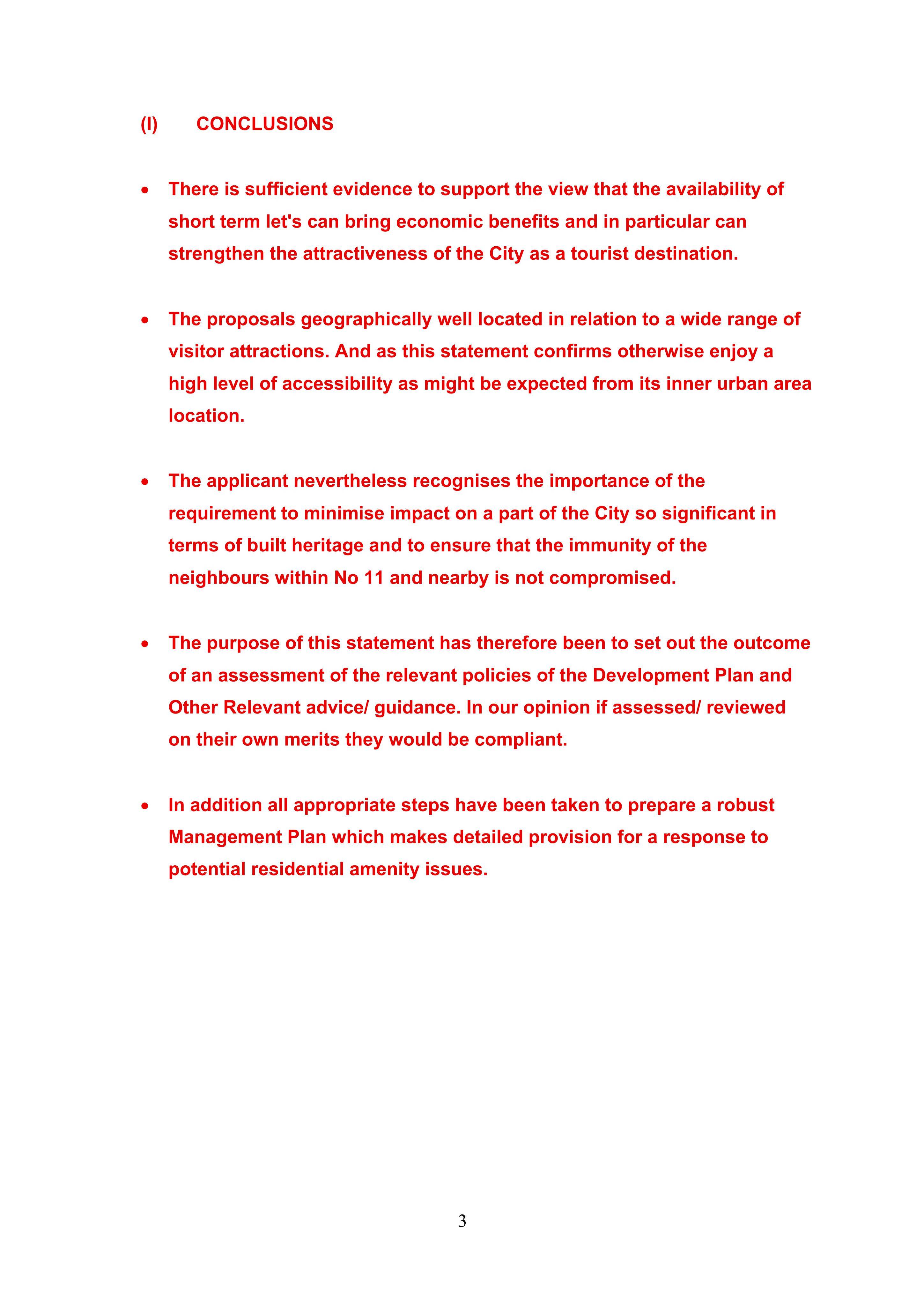 (I) CONCLUSIONS

• There is sufficient evidence to support the view that the availability of short term let's can bring economic benefits and in particular can strengthen the attractiveness of the City as a tourist destination.

• The proposals geographically well located in relation to a wide range of visitor attractions. And as this statement confirms otherwise enjoy a high level of accessibility as might be expected from its inner urban area location.

• The applicant nevertheless recognises the importance of the requirement to minimise impact on a part of the City so significant in terms of built heritage and to ensure that the immunity of the neighbours within No 11 and nearby is not compromised.

• The purpose of this statement has therefore been to set out the outcome of an assessment of the relevant policies of the Development Plan and Other Relevant advice/ guidance. In our opinion if assessed/ reviewed on their own merits they would be compliant.

• In addition all appropriate steps have been taken to prepare a robust Management Plan which makes detailed provision for a response to potential residential amenity issues.

3